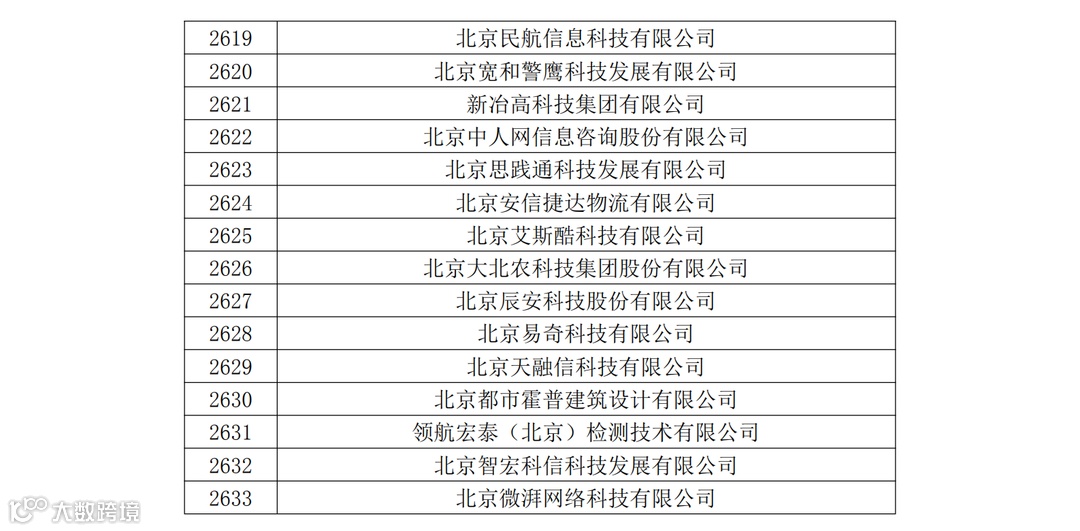 | 2619 | 北京民航信息科技有限公司 |
|---|---|
| 2620 | 北京宽和警鹰科技发展有限公司 |
| 2621 | 新冶高科技集团有限公司 |
| 2622 | 北京中人网信息咨询股份有限公司 |
| 2623 | 北京思践通科技发展有限公司 |
| 2624 | 北京安信捷达物流有限公司 |
| 2625 | 北京艾斯酷科技有限公司 |
| 2626 | 北京大北农科技集团股份有限公司 |
| 2627 | 北京辰安科技股份有限公司 |
| 2628 | 北京易奇科技有限公司 |
| 2629 | 北京天融信科技有限公司 |
| 2630 | 北京都市霍普建筑设计有限公司 |
| 2631 | 领航宏泰（北京）检测技术有限公司 |
| 2632 | 北京智宏科信科技发展有限公司 |
| 2633 | 北京微湃网络科技有限公司 |

大数跨境